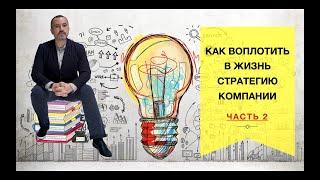 КАК ВОПЛОТИТЬ В ЖИЗНЬ СТРАТЕГИЮ КОМПАНИИ

ЧАСТЬ 2